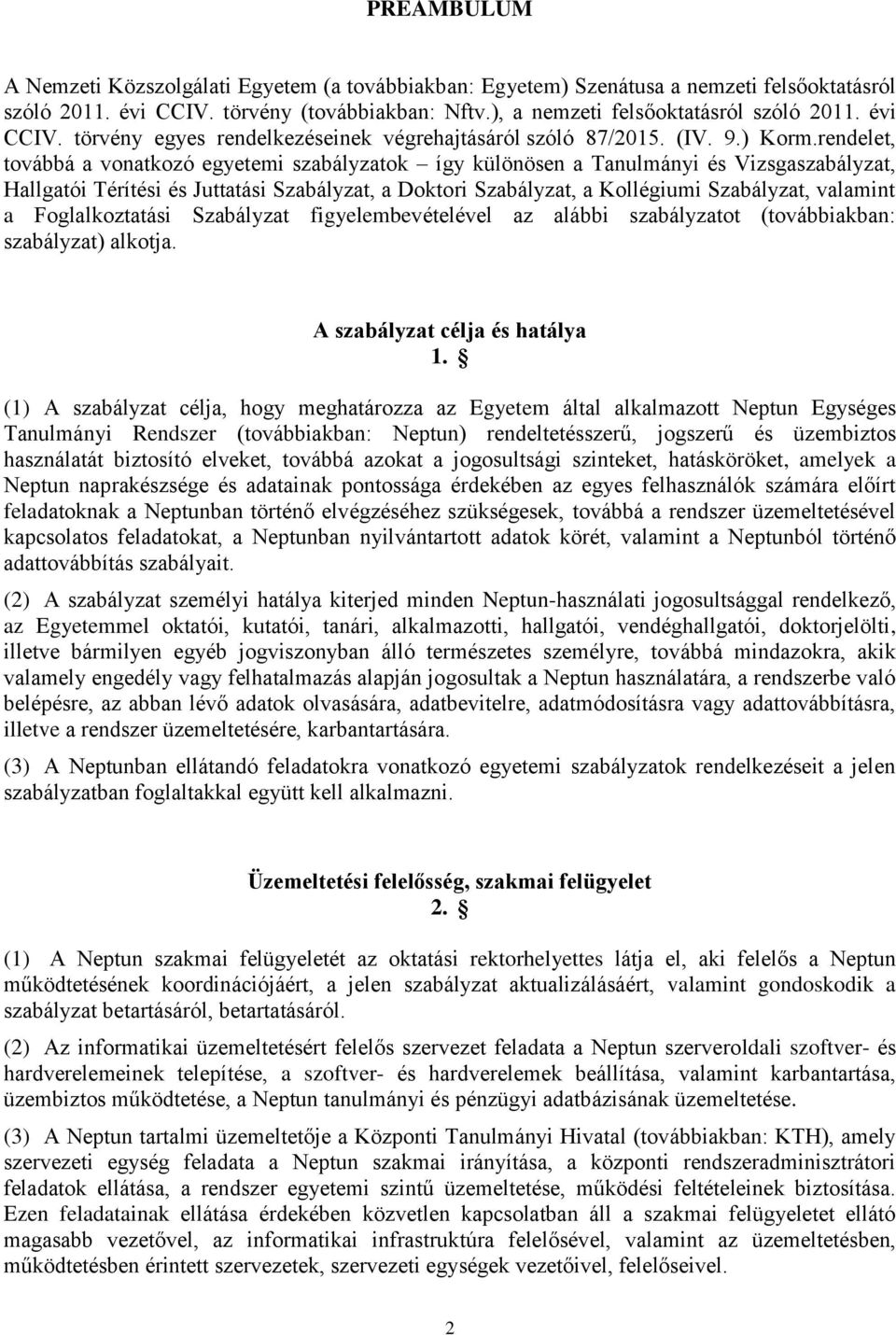 PREAMBULUM

A Nemzeti Közszolgálati Egyetem (a továbbiakban: Egyetem) Szenátusa a nemzeti felsőoktatásról szóló 2011. évi CCIV. törvény (továbbiakban: Nftv.), a nemzeti felsőoktatásról szóló 2011. évi CCIV. törvény egyes rendelkezéseinek végrehajtásáról szóló 87/2015. (IV. 9.) Korm.rendelet, továbbá a vonatkozó egyetemi szabályzatok – így különösen a Tanulmányi és Vizsgaszabályzat, Hallgatói Térítési és Juttatási Szabályzat, a Doktori Szabályzat, a Kollégiumi Szabályzat, valamint a Foglalkoztatási Szabályzat figyelembevételével az alábbi szabályzatot (továbbiakban: szabályzat) alkotja.

A szabályzat célja és hatálya
1. §

(1) A szabályzat célja, hogy meghatározza az Egyetem által alkalmazott Neptun Egységes Tanulmányi Rendszer (továbbiakban: Neptun) rendeltetésszerű, jogszerű és üzembiztos használatát biztosító elveket, továbbá azokat a jogosultsági szinteket, hatásköröket, amelyek a Neptun naprakészsége és adatainak pontossága érdekében az egyes felhasználók számára előírt feladatoknak a Neptunban történő elvégzéséhez szükségesek, továbbá a rendszer üzemeltetésével kapcsolatos feladatokat, a Neptunban nyilvántartott adatok körét, valamint a Neptunból történő adattovábbítás szabályait.

(2) A szabályzat személyi hatálya kiterjed minden Neptun-használati jogosultsággal rendelkező, az Egyetemmel oktatói, kutatói, tanári, alkalmazotti, hallgatói, vendéghallgatói, doktorjelölti, illetve bármilyen egyéb jogviszonyban álló természetes személyre, továbbá mindazokra, akik valamely engedély vagy felhatalmazás alapján jogosultak a Neptun használatára, a rendszerbe való belépésre, az abban lévő adatok olvasására, adatbevitelre, adatmódosításra vagy adattovábbításra, illetve a rendszer üzemeltetésére, karbantartására.

(3) A Neptunban ellátandó feladatokra vonatkozó egyetemi szabályzatok rendelkezéseit a jelen szabályzatban foglaltakkal együtt kell alkalmazni.

Üzemeltetési felelősség, szakmai felügyelet
2. §

(1) A Neptun szakmai felügyeletét az oktatási rektorhelyettes látja el, aki felelős a Neptun működtetésének koordinációjáért, a jelen szabályzat aktualizálásáért, valamint gondoskodik a szabályzat betartásáról, betartatásáról.

(2) Az informatikai üzemeltetésért felelős szervezet feladata a Neptun szerveroldali szoftver- és hardverelemeinek telepítése, a szoftver- és hardverelemek beállítása, valamint karbantartása, üzembiztos működtetése, a Neptun tanulmányi és pénzügyi adatbázisának üzemeltetése.

(3) A Neptun tartalmi üzemeltetője a Központi Tanulmányi Hivatal (továbbiakban: KTH), amely szervezeti egység feladata a Neptun szakmai irányítása, a központi rendszeradminisztrátori feladatok ellátása, a rendszer egyetemi szintű üzemeltetése, működési feltételeinek biztosítása. Ezen feladatainak ellátása érdekében közvetlen kapcsolatban áll a szakmai felügyeletet ellátó magasabb vezetővel, az informatikai infrastruktúra felelősével, valamint az üzemeltetésben, működtetésben érintett szervezetek, szervezeti egységek vezetőivel, felelőseivel.

2